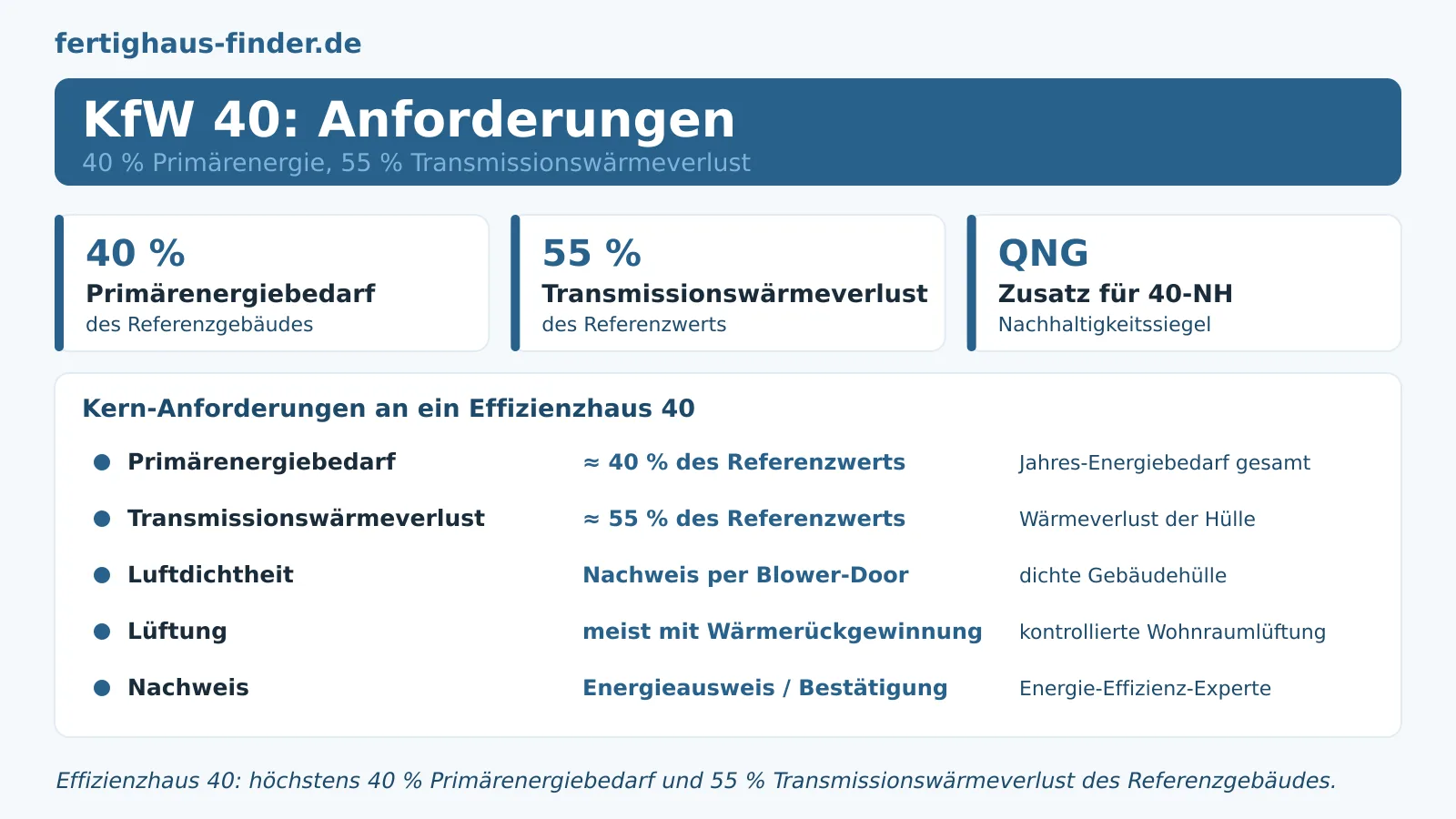 fertighaus-finder.de

KfW 40: Anforderungen
40 % Primärenergie, 55 % Transmissionswärmeverlust

40 %
Primärenergiebedarf
des Referenzgebäudes

55 %
Transmissionswärmeverlust
des Referenzwerts

QNG
Zusatz für 40-NH
Nachhaltigkeitssiegel

Kern-Anforderungen an ein Effizienzhaus 40

| | | |
|---|---|---|
| Primärenergiebedarf | ≈ 40 % des Referenzwerts | Jahres-Energiebedarf gesamt |
| Transmissionswärmeverlust | ≈ 55 % des Referenzwerts | Wärmeverlust der Hülle |
| Luftdichtheit | Nachweis per Blower-Door | dichte Gebäudehülle |
| Lüftung | meist mit Wärmerückgewinnung | kontrollierte Wohnraumlüftung |
| Nachweis | Energieausweis / Bestätigung | Energie-Effizienz-Experte |

Effizienzhaus 40: höchstens 40 % Primärenergiebedarf und 55 % Transmissionswärmeverlust des Referenzgebäudes.